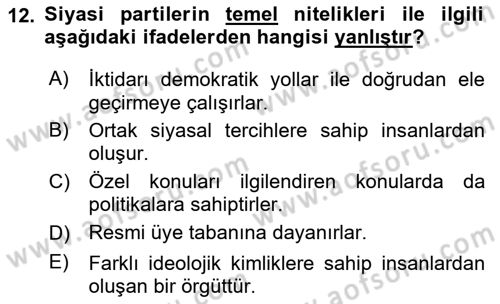 12. Siyasi partilerin temel nitelikleri ile ilgili aşağıdaki ifadelerden hangisi yanlıştır?

A) İktidarı demokratik yollar ile doğrudan ele geçirmeye çalışırlar.

B) Ortak siyasal tercihlere sahip insanlardan oluşur.

C) Özel konuları ilgilendiren konularda da politikalara sahiptirler.

D) Resmi üye tabanına dayanırlar.

E) Farklı ideolojik kimliklere sahip insanlardan oluşan bir örgüttür.

www.aofsoru.com